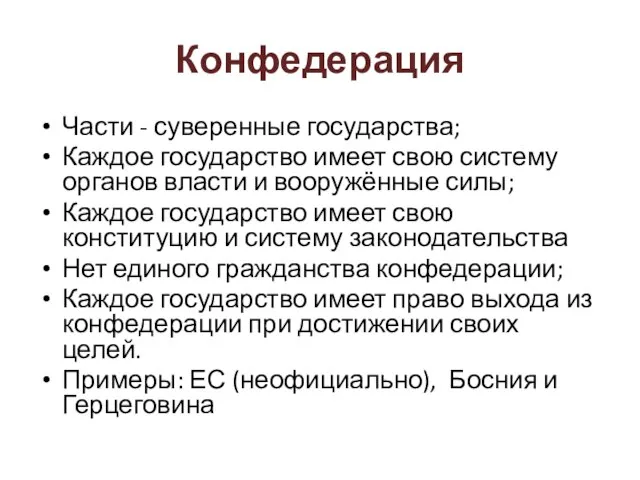 Конфедерация

• Части - суверенные государства;
• Каждое государство имеет свою систему органов власти и вооружённые силы;
• Каждое государство имеет свою конституцию и систему законодательства
• Нет единого гражданства конфедерации;
• Каждое государство имеет право выхода из конфедерации при достижении своих целей.
• Примеры: ЕС (неофициально), Босния и Герцеговина